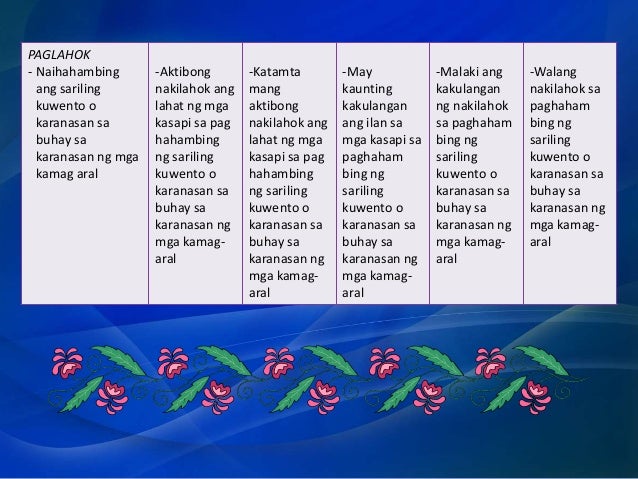 | PAGLAHOK - Naihahambing ang sariling kuwento o karanasan sa buhay sa karanasan ng mga kamag aral | -Aktibong nakilahok ang lahat ng mga kasapi sa pag hahambing ng sariling kuwento o karanasan sa buhay sa karanasan ng mga kamag-aral | -Katamta mang aktibong nakilahok ang lahat ng mga kasapi sa pag hahambing ng sariling kuwento o karanasan sa buhay sa karanasan ng mga kamag-aral | -May kaunting kakulangan ang ilan sa mga kasapi sa paghaham bing ng sariling kuwento o karanasan sa buhay sa karanasan ng mga kamag-aral | -Malaki ang kakulangan ng nakilahok sa paghaham bing ng sariling kuwento o karanasan sa buhay sa karanasan ng mga kamag-aral | -Walang nakilahok sa paghaham bing ng sariling kuwento o karanasan sa buhay sa karanasan ng mga kamag-aral |
|---|---|---|---|---|---|